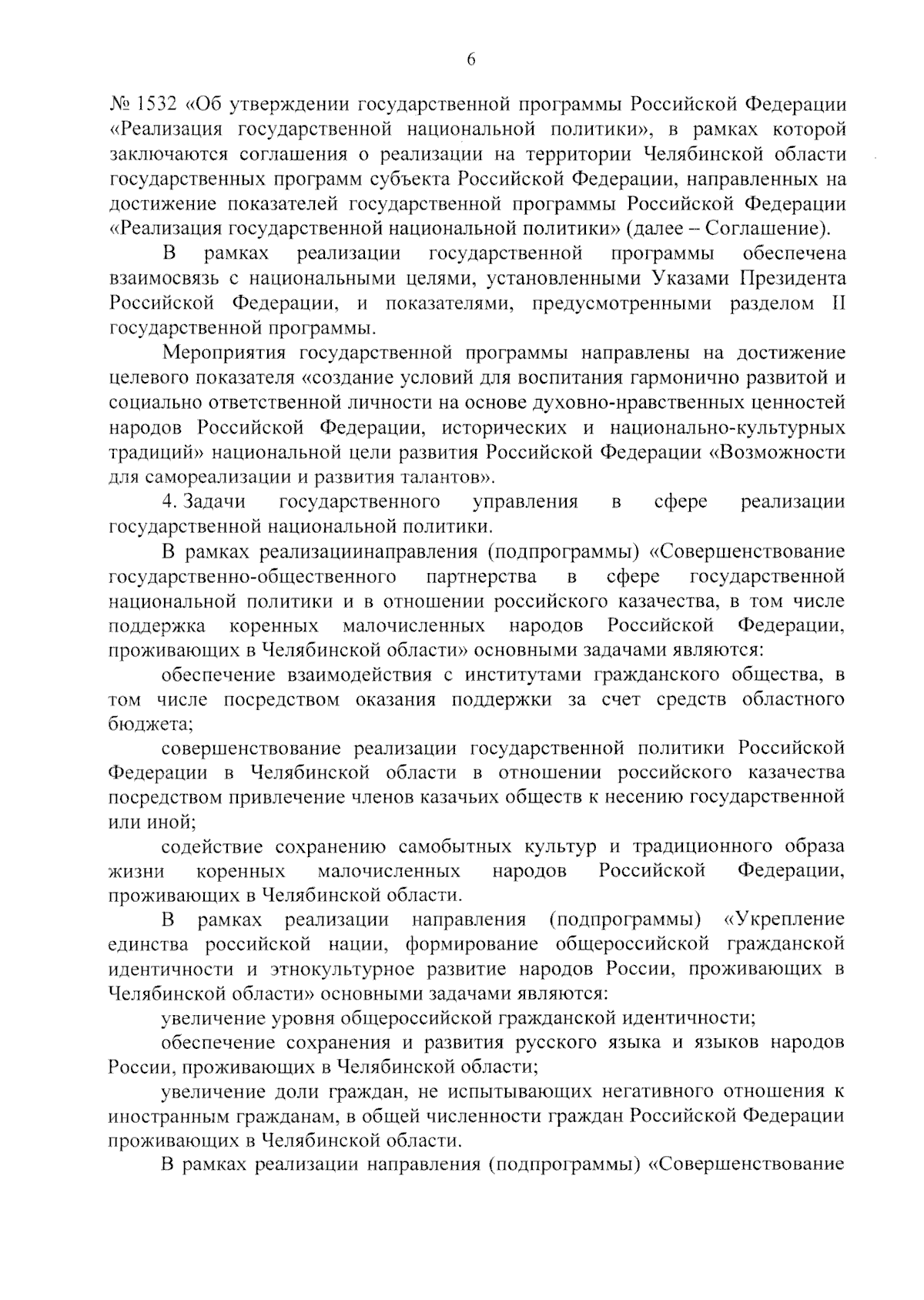 6

№ 1532 «Об утверждении государственной программы Российской Федерации «Реализация государственной национальной политики», в рамках которой заключаются соглашения о реализации на территории Челябинской области государственных программ субъекта Российской Федерации, направленных на достижение показателей государственной программы Российской Федерации «Реализация государственной национальной политики» (далее – Соглашение).

В рамках реализации государственной программы обеспечена взаимосвязь с национальными целями, установленными Указами Президента Российской Федерации, и показателями, предусмотренными разделом II государственной программы.

Мероприятия государственной программы направлены на достижение целевого показателя «создание условий для воспитания гармонично развитой и социально ответственной личности на основе духовно-нравственных ценностей народов Российской Федерации, исторических и национально-культурных традиций» национальной цели развития Российской Федерации «Возможности для самореализации и развития талантов».

4. Задачи государственного управления в сфере реализации государственной национальной политики.

В рамках реализациинаправления (подпрограммы) «Совершенствование государственно-общественного партнерства в сфере государственной национальной политики и в отношении российского казачества, в том числе поддержка коренных малочисленных народов Российской Федерации, проживающих в Челябинской области» основными задачами являются:

обеспечение взаимодействия с институтами гражданского общества, в том числе посредством оказания поддержки за счет средств областного бюджета;

совершенствование реализации государственной политики Российской Федерации в Челябинской области в отношении российского казачества посредством привлечение членов казачьих обществ к несению государственной или иной;

содействие сохранению самобытных культур и традиционного образа жизни коренных малочисленных народов Российской Федерации, проживающих в Челябинской области.

В рамках реализации направления (подпрограммы) «Укрепление единства российской нации, формирование общероссийской гражданской идентичности и этнокультурное развитие народов России, проживающих в Челябинской области» основными задачами являются:

увеличение уровня общероссийской гражданской идентичности;

обеспечение сохранения и развития русского языка и языков народов России, проживающих в Челябинской области;

увеличение доли граждан, не испытывающих негативного отношения к иностранным гражданам, в общей численности граждан Российской Федерации проживающих в Челябинской области.

В рамках реализации направления (подпрограммы) «Совершенствование